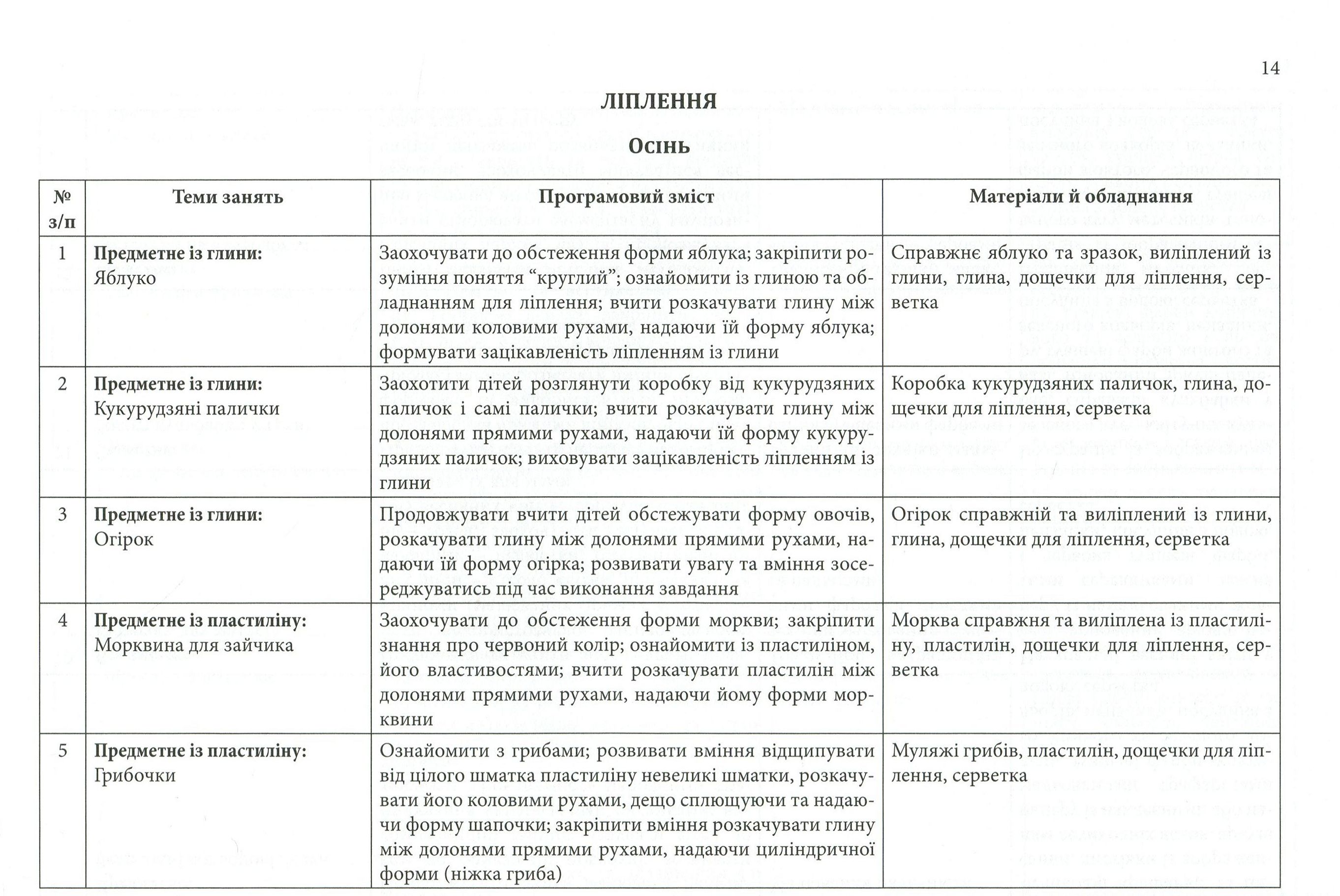 14

ЛІПЛЕННЯ

Осінь

| № з/п | Теми занять | Програмовий зміст | Матеріали й обладнання |
|---|---|---|---|
| 1 | Предметне із глини: Яблуко | Заохочувати до обстеження форми яблука; закріпити розуміння поняття "круглий"; ознайомити із глиною та обладнанням для ліплення; вчити розкачувати глину між долонями коловими рухами, надаючи їй форму яблука; формувати зацікавленість ліпленням із глини | Справжнє яблуко та зразок, виліплений із глини, глина, дощечки для ліплення, серветка |
| 2 | Предметне із глини: Кукурудзяні палички | Заохотити дітей розглянути коробку від кукурудзяних паличок і самі палички; вчити розкачувати глину між долонями прямими рухами, надаючи їй форму кукурудзяних паличок; виховувати зацікавленість ліпленням із глини | Коробка кукурудзяних паличок, глина, дощечки для ліплення, серветка |
| 3 | Предметне із глини: Огірок | Продовжувати вчити дітей обстежувати форму овочів, розкачувати глину між долонями прямими рухами, надаючи їй форму огірка; розвивати увагу та вміння зосереджуватись під час виконання завдання | Огірок справжній та виліплений із глини, глина, дощечки для ліплення, серветка |
| 4 | Предметне із пластиліну: Морквина для зайчика | Заохочувати до обстеження форми моркви; закріпити знання про червоний колір; ознайомити із пластиліном, його властивостями; вчити розкачувати пластилін між долонями прямими рухами, надаючи йому форми морквини | Морква справжня та виліплена із пластиліну, пластилін, дощечки для ліплення, серветка |
| 5 | Предметне із пластиліну: Грибочки | Ознайомити з грибами; розвивати вміння відщипувати від цілого шматка пластиліну невеликі шматки, розкачувати його коловими рухами, дещо сплющуючи та надаючи форму шапочки; закріпити вміння розкачувати глину між долонями прямими рухами, надаючи циліндричної форми (ніжка гриба) | Муляжі грибів, пластилін, дощечки для ліплення, серветка |